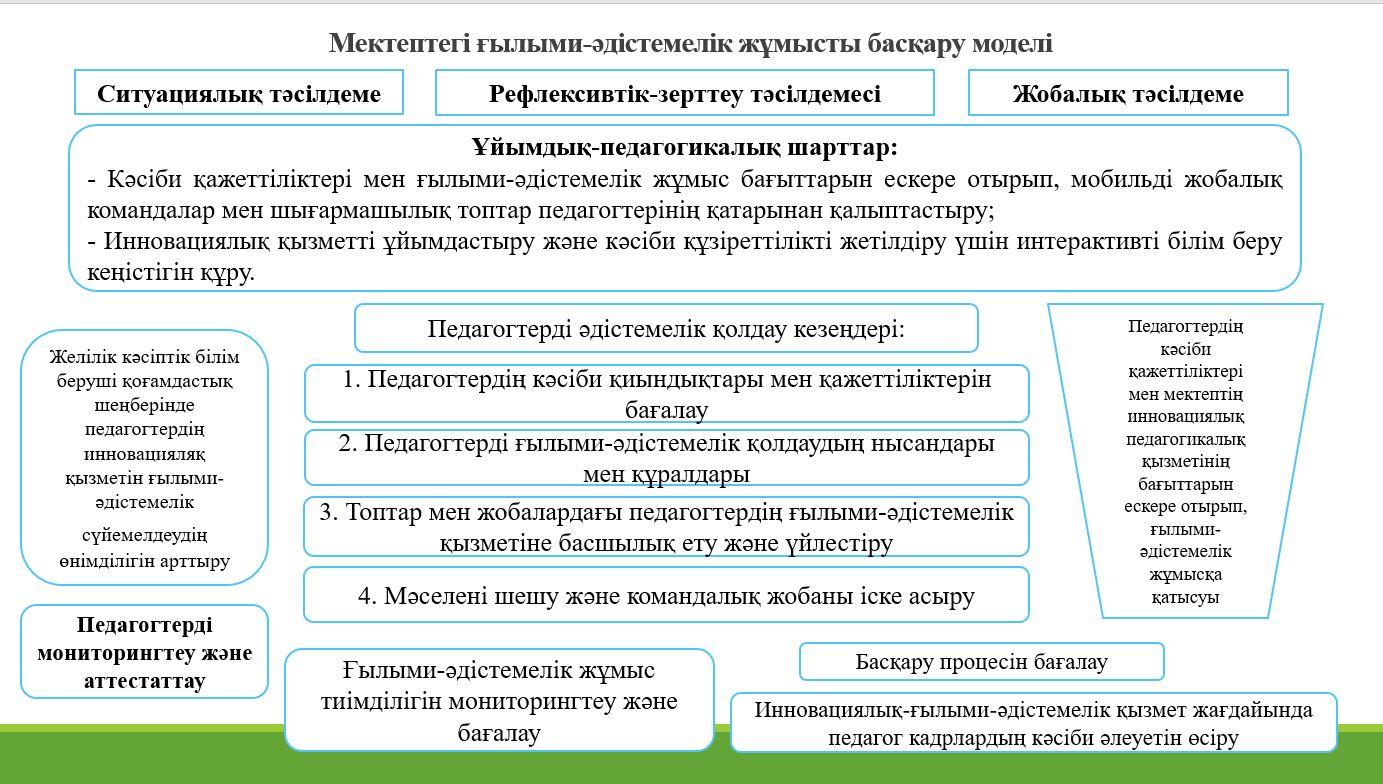 Мектептегі ғылыми-әдістемелік жұмысты басқару моделі

Ситуациялық тәсілдеме

Рефлексивтік-зерттеу тәсілдемесі

Жобалық тәсілдеме

Ұйымдық-педагогикалық шарттар:

- Кәсіби қажеттіліктері мен ғылыми-әдістемелік жұмыс бағыттарын ескере отырып, мобильді жобалық командалар мен шығармашылық топтар педагогтерінің қатарынан қалыптастыру;

- Инновациялық қызметті ұйымдастыру және кәсіби құзіреттілікті жетілдіру үшін интерактивті білім беру кеңістігін құру.

Желілік кәсіптік білім беруші қоғамдастық шеңберінде педагогтердің инновацияляқ қызметін ғылыми-әдістемелік сүйемелдеудің өнімділігін арттыру

Педагогтерді әдістемелік қолдау кезеңдері:

1. Педагогтердің кәсіби қиындықтары мен қажеттіліктерін бағалау

2. Педагогтерді ғылыми-әдістемелік қолдаудың нысандары мен құралдары

3. Топтар мен жобалардағы педагогтердің ғылыми-әдістемелік қызметіне басшылық ету және үйлестіру

4. Мәселені шешу және командалық жобаны іске асыру

Педагогтердің кәсіби қажеттіліктері мен мектептің инновациялық педагогикалық қызметінің бағыттарын ескере отырып, ғылыми-әдістемелік жұмысқа қатысуы

Педагогтерді мониторингтеу және аттестаттау

Ғылыми-әдістемелік жұмыс тиімділігін мониторингтеу және бағалау

Басқару процесін бағалау

Инновациялық-ғылыми-әдістемелік қызмет жағдайында педагог кадрлардың кәсіби әлеуетін өсіру